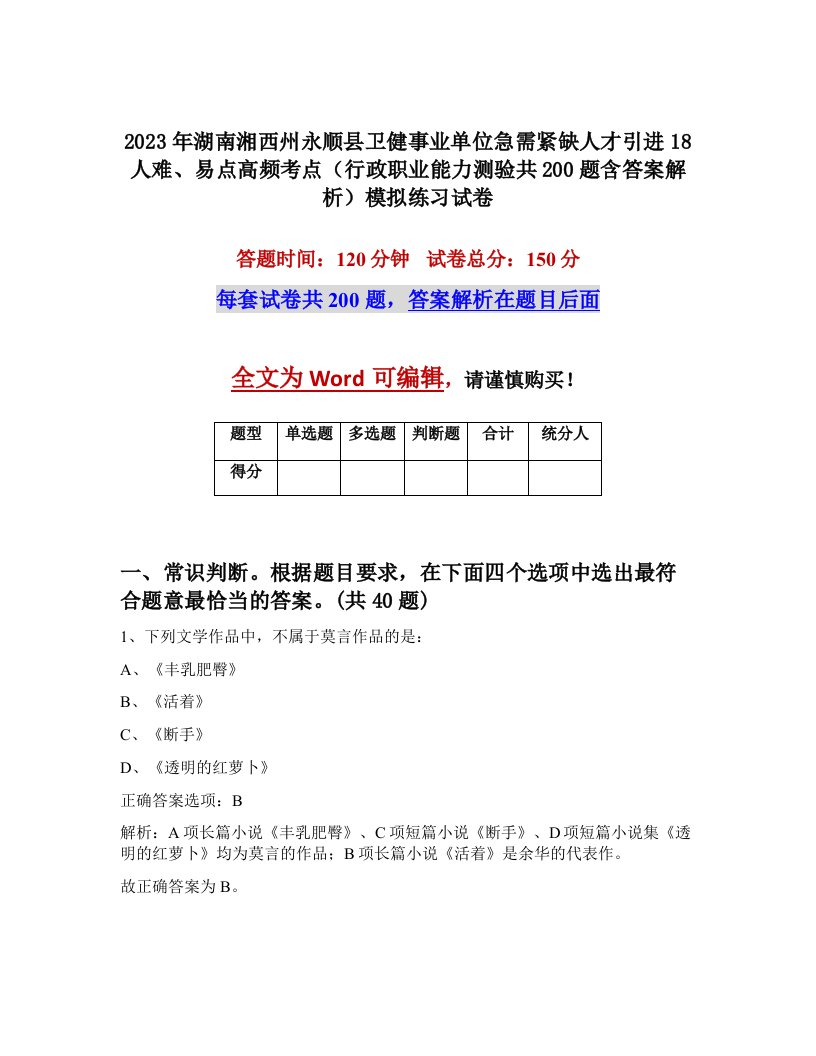 2023年湖南湘西州永顺县卫健事业单位急需紧缺人才引进18人难、易点高频考点（行政职业能力测验共200题含答案解析）模拟练习试卷

答题时间：120分钟　试卷总分：150分

每套试卷共200题，答案解析在题目后面

全文为Word可编辑，请谨慎购买！

| 题型 | 单选题 | 多选题 | 判断题 | 合计 | 统分人 |
|---|---|---|---|---|---|
| 得分 | | | | | |

一、常识判断。根据题目要求，在下面四个选项中选出最符合题意最恰当的答案。(共40题)

1、下列文学作品中，不属于莫言作品的是：

A、《丰乳肥臀》

B、《活着》

C、《断手》

D、《透明的红萝卜》

正确答案选项：B

解析：A项长篇小说《丰乳肥臀》、C项短篇小说《断手》、D项短篇小说集《透明的红萝卜》均为莫言的作品；B项长篇小说《活着》是余华的代表作。

故正确答案为B。